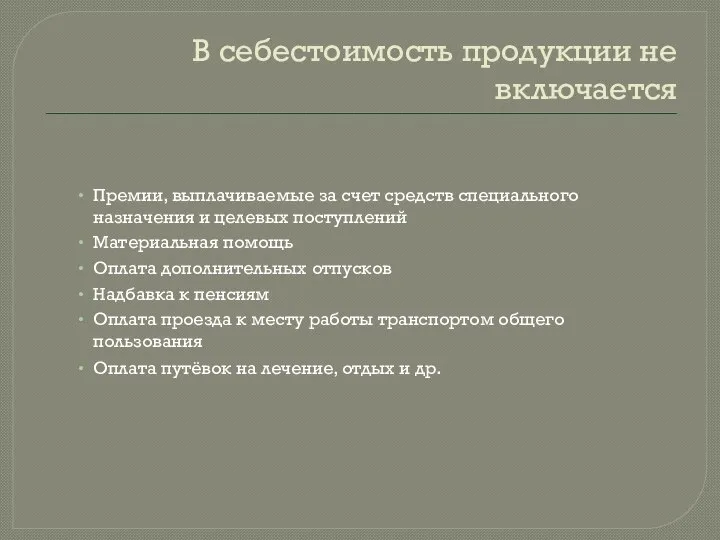 В себестоимость продукции не включается

• Премии, выплачиваемые за счет средств специального назначения и целевых поступлений
• Материальная помощь
• Оплата дополнительных отпусков
• Надбавка к пенсиям
• Оплата проезда к месту работы транспортом общего пользования
• Оплата путёвок на лечение, отдых и др.